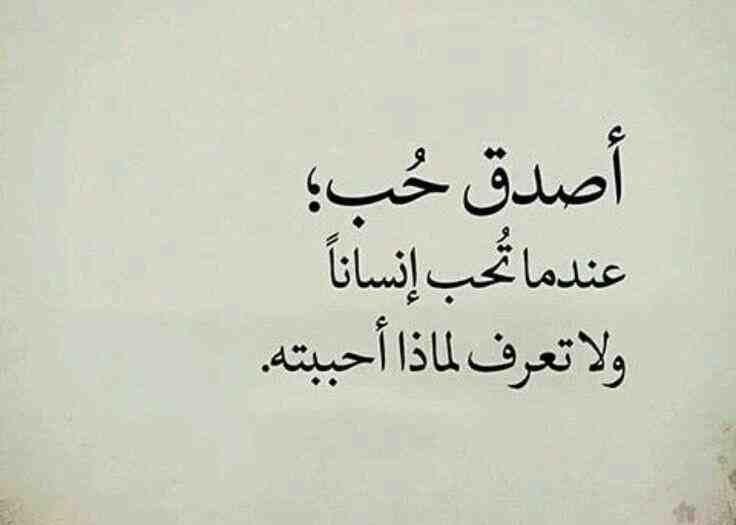 أصدق حُب؛
عندما تُحب إنساناً
ولا تعرف لماذا أحببته.